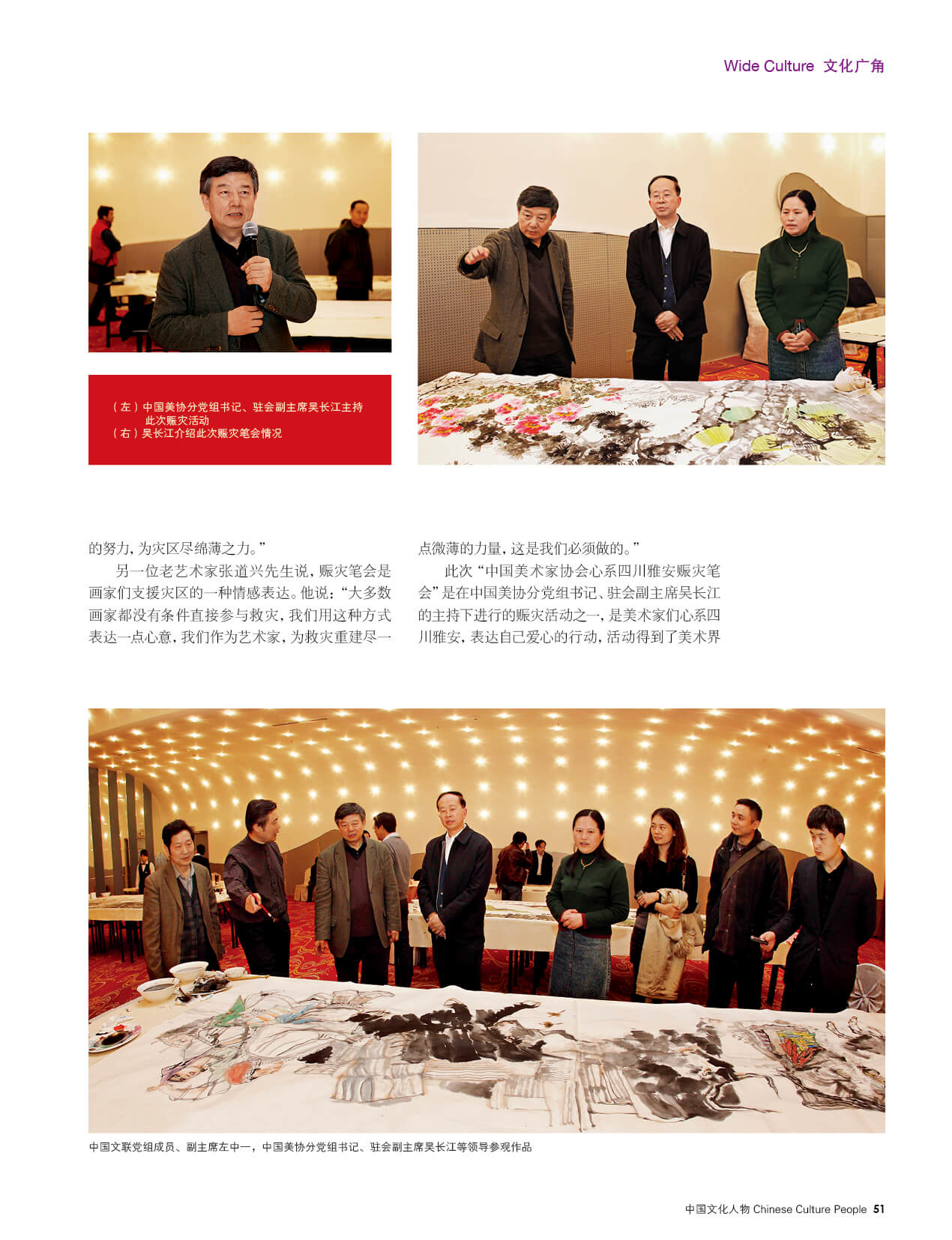 Wide Culture 文化广角

（左）中国美协分党组书记、驻会副主席吴长江主持此次赈灾活动
（右）吴长江介绍此次赈灾笔会情况

的努力，为灾区尽绵薄之力。”

另一位老艺术家张道兴先生说，赈灾笔会是画家们支援灾区的一种情感表达。他说：“大多数画家都没有条件直接参与救灾，我们用这种方式表达一点心意，我们作为艺术家，为救灾重建尽一点微薄的力量，这是我们必须做的。”

此次“中国美术家协会心系四川雅安赈灾笔会”是在中国美协分党组书记、驻会副主席吴长江的主持下进行的赈灾活动之一，是美术家们心系四川雅安，表达自己爱心的行动，活动得到了美术界

中国文联党组成员、副主席左中一，中国美协分党组书记、驻会副主席吴长江等领导参观作品

中国文化人物 Chinese Culture People 51